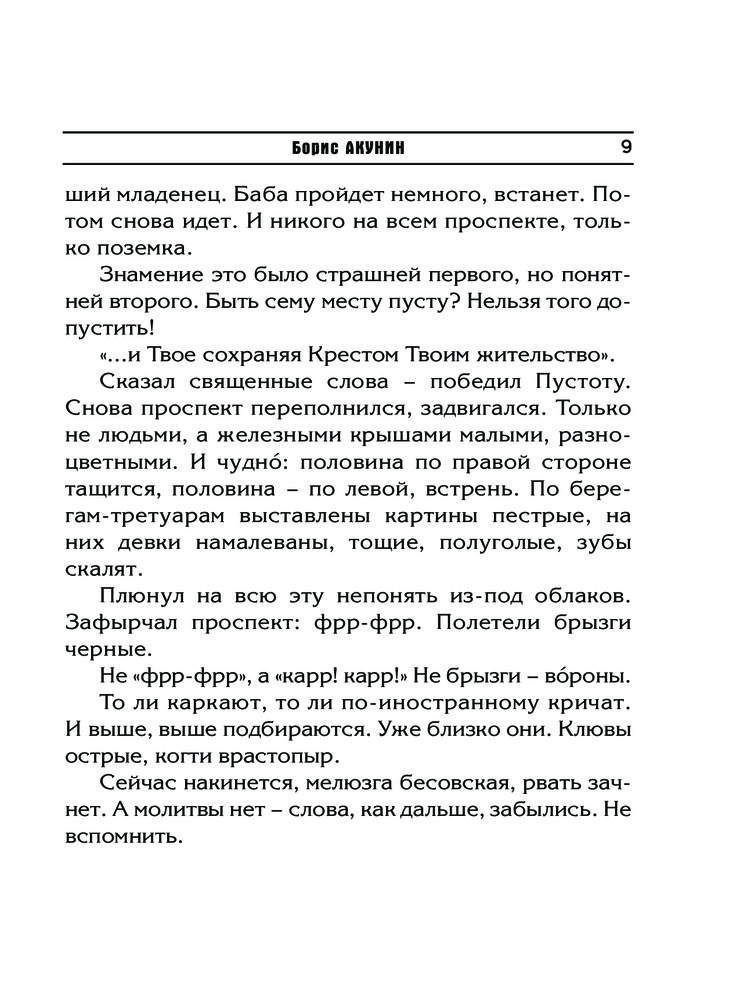 Борис АКУНИН 9

ший младенец. Баба пройдет немного, встанет. Потом снова идет. И никого на всем проспекте, только поземка.

Знамение это было страшней первого, но понятней второго. Быть сему месту пусту? Нельзя того допустить!

«...и Твое сохраняя Крестом Твоим жительство».

Сказал священные слова – победил Пустоту. Снова проспект переполнился, задвигался. Только не людьми, а железными крышами малыми, разноцветными. И чудно́: половина по правой стороне тащится, половина – по левой, встрень. По берегам-третуарам выставлены картины пестрые, на них девки намалеваны, тощие, полуголые, зубы скалят.

Плюнул на всю эту непонять из-под облаков. Зафырчал проспект: фрр-фрр. Полетели брызги черные.

Не «фрр-фрр», а «карр! карр!» Не брызги – во́роны.

То ли каркают, то ли по-иностранному кричат. И выше, выше подбираются. Уже близко они. Клювы острые, когти врастопыр.

Сейчас накинется, мелюзга бесовская, рвать зачнет. А молитвы нет – слова, как дальше, забылись. Не вспомнить.